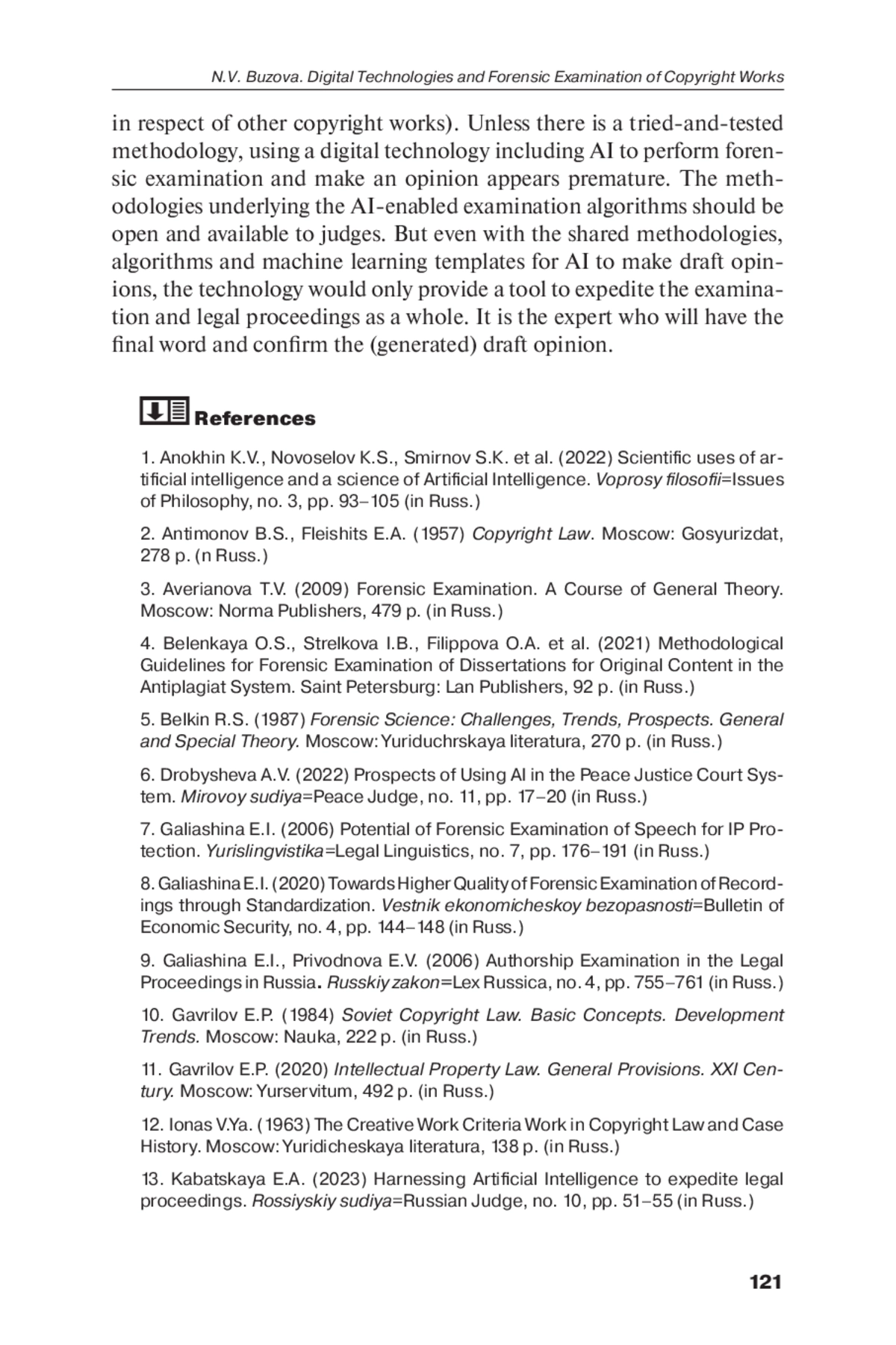 N.V. Buzova. Digital Technologies and Forensic Examination of Copyright Works

in respect of other copyright works). Unless there is a tried-and-tested methodology, using a digital technology including AI to perform forensic examination and make an opinion appears premature. The methodologies underlying the AI-enabled examination algorithms should be open and available to judges. But even with the shared methodologies, algorithms and machine learning templates for AI to make draft opinions, the technology would only provide a tool to expedite the examination and legal proceedings as a whole. It is the expert who will have the final word and confirm the (generated) draft opinion.

References

1. Anokhin K.V., Novoselov K.S., Smirnov S.K. et al. (2022) Scientific uses of artificial intelligence and a science of Artificial Intelligence. Voprosy filosofii=Issues of Philosophy, no. 3, pp. 93–105 (in Russ.)

2. Antimonov B.S., Fleishits E.A. (1957) Copyright Law. Moscow: Gosyurizdat, 278 p. (n Russ.)

3. Averianova T.V. (2009) Forensic Examination. A Course of General Theory. Moscow: Norma Publishers, 479 p. (in Russ.)

4. Belenkaya O.S., Strelkova I.B., Filippova O.A. et al. (2021) Methodological Guidelines for Forensic Examination of Dissertations for Original Content in the Antiplagiat System. Saint Petersburg: Lan Publishers, 92 p. (in Russ.)

5. Belkin R.S. (1987) Forensic Science: Challenges, Trends, Prospects. General and Special Theory. Moscow: Yuriduchrskaya literatura, 270 p. (in Russ.)

6. Drobysheva A.V. (2022) Prospects of Using AI in the Peace Justice Court System. Mirovoy sudiya=Peace Judge, no. 11, pp. 17–20 (in Russ.)

7. Galiashina E.I. (2006) Potential of Forensic Examination of Speech for IP Protection. Yurislingvistika=Legal Linguistics, no. 7, pp. 176–191 (in Russ.)

8. Galiashina E.I. (2020) Towards Higher Quality of Forensic Examination of Recordings through Standardization. Vestnik ekonomicheskoy bezopasnosti=Bulletin of Economic Security, no. 4, pp. 144–148 (in Russ.)

9. Galiashina E.I., Privodnova E.V. (2006) Authorship Examination in the Legal Proceedings in Russia. Russkiy zakon=Lex Russica, no. 4, pp. 755–761 (in Russ.)

10. Gavrilov E.P. (1984) Soviet Copyright Law. Basic Concepts. Development Trends. Moscow: Nauka, 222 p. (in Russ.)

11. Gavrilov E.P. (2020) Intellectual Property Law. General Provisions. XXI Century. Moscow: Yurservitum, 492 p. (in Russ.)

12. Ionas V.Ya. (1963) The Creative Work Criteria Work in Copyright Law and Case History. Moscow: Yuridicheskaya literatura, 138 p. (in Russ.)

13. Kabatskaya E.A. (2023) Harnessing Artificial Intelligence to expedite legal proceedings. Rossiyskiy sudiya=Russian Judge, no. 10, pp. 51–55 (in Russ.)

121